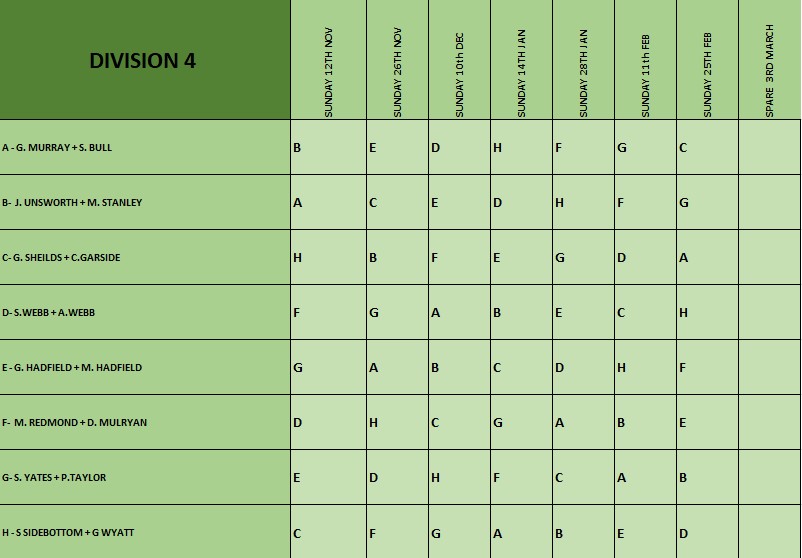 | DIVISION 4 | SUNDAY 12TH NOV | SUNDAY 26TH NOV | SUNDAY 10th DEC | SUNDAY 14TH JAN | SUNDAY 28TH JAN | SUNDAY 11th FEB | SUNDAY 25TH FEB | SPARE 3RD MARCH |
|---|---|---|---|---|---|---|---|---|
| A - G. MURRAY + S. BULL | B | E | D | H | F | G | C | |
| B- J. UNSWORTH + M. STANLEY | A | C | E | D | H | F | G | |
| C- G. SHEILDS + C.GARSIDE | H | B | F | E | G | D | A | |
| D- S.WEBB + A.WEBB | F | G | A | B | E | C | H | |
| E - G. HADFIELD + M. HADFIELD | G | A | B | C | D | H | F | |
| F- M. REDMOND + D. MULRYAN | D | H | C | G | A | B | E | |
| G- S. YATES + P.TAYLOR | E | D | H | F | C | A | B | |
| H - S SIDEBOTTOM + G WYATT | C | F | G | A | B | E | D | |